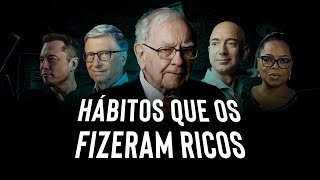 HÁBITOS QUE OS FIZERAM RICOS